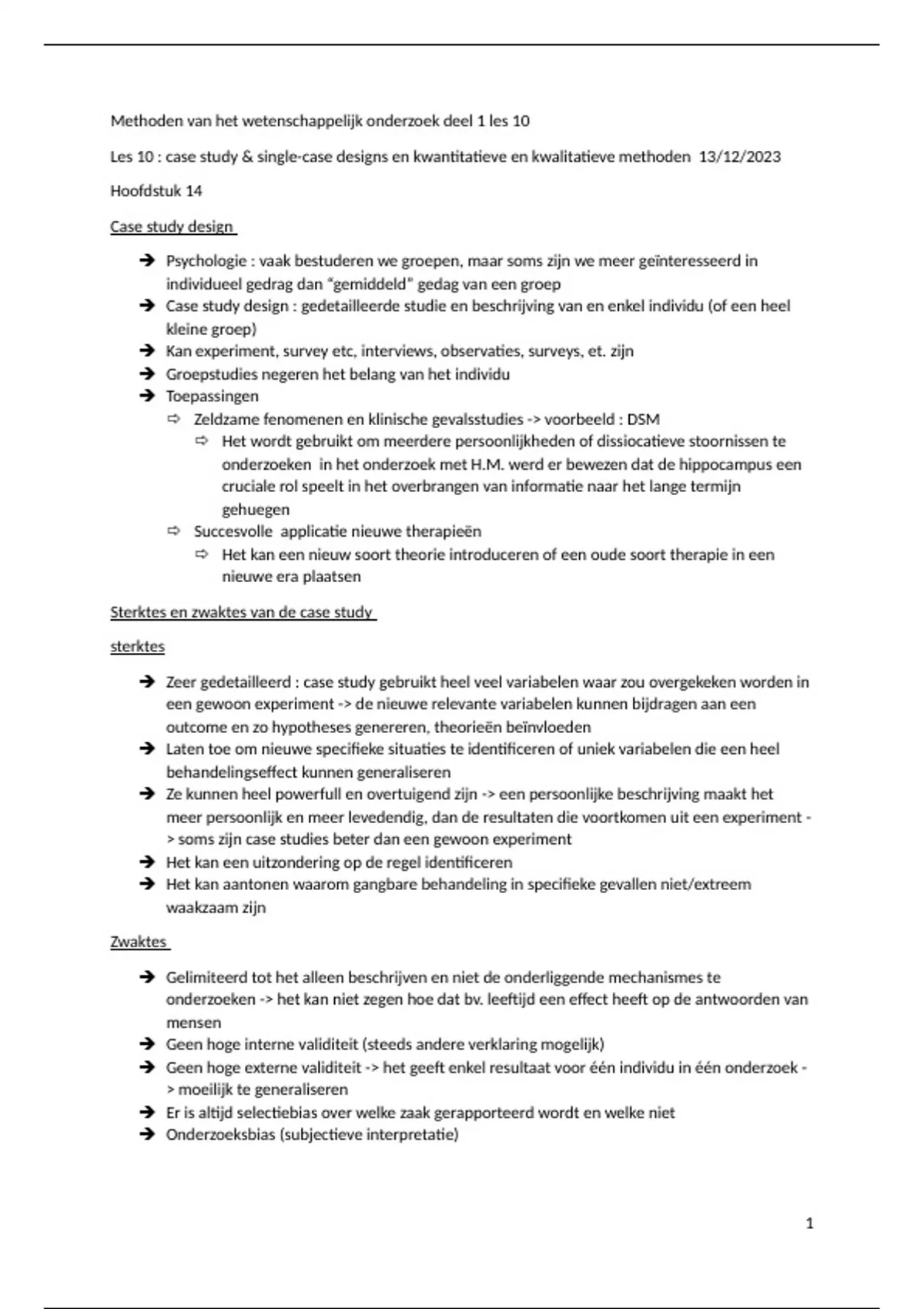 Methoden van het wetenschappelijk onderzoek deel 1 les 10

Les 10 : case study & single-case designs en kwantitatieve en kwalitatieve methoden 13/12/2023

Hoofdstuk 14

Case study design

➔ Psychologie : vaak bestuderen we groepen, maar soms zijn we meer geïnteresseerd in individueel gedrag dan "gemiddeld" gedag van een groep
➔ Case study design : gedetailleerde studie en beschrijving van en enkel individu (of een heel kleine groep)
➔ Kan experiment, survey etc, interviews, observaties, surveys, et. zijn
➔ Groepstudies negeren het belang van het individu
➔ Toepassingen
⇨ Zeldzame fenomenen en klinische gevalsstudies -> voorbeeld : DSM
⇨ Het wordt gebruikt om meerdere persoonlijkheden of dissiocatieve stoornissen te onderzoeken in het onderzoek met H.M. werd er bewezen dat de hippocampus een cruciale rol speelt in het overbrangen van informatie naar het lange termijn gehuegen
⇨ Succesvolle applicatie nieuwe therapieën
⇨ Het kan een nieuw soort theorie introduceren of een oude soort therapie in een nieuwe era plaatsen

Sterktes en zwaktes van de case study

sterktes

➔ Zeer gedetailleerd : case study gebruikt heel veel variabelen waar zou overgekeken worden in een gewoon experiment -> de nieuwe relevante variabelen kunnen bijdragen aan een outcome en zo hypotheses genereren, theorieën beïnvloeden
➔ Laten toe om nieuwe specifieke situaties te identificeren of uniek variabelen die een heel behandelingseffect kunnen generaliseren
➔ Ze kunnen heel powerfull en overtuigend zijn -> een persoonlijke beschrijving maakt het meer persoonlijk en meer levedendig, dan de resultaten die voortkomen uit een experiment -> soms zijn case studies beter dan een gewoon experiment
➔ Het kan een uitzondering op de regel identificeren
➔ Het kan aantonen waarom gangbare behandeling in specifieke gevallen niet/extreem waakzaam zijn

Zwaktes

➔ Gelimiteerd tot het alleen beschrijven en niet de onderliggende mechanismes te onderzoeken -> het kan niet zegen hoe dat bv. leeftijd een effect heeft op de antwoorden van mensen
➔ Geen hoge interne validiteit (steeds andere verklaring mogelijk)
➔ Geen hoge externe validiteit -> het geeft enkel resultaat voor één individu in één onderzoek -> moeilijk te generaliseren
➔ Er is altijd selectiebias over welke zaak gerapporteerd wordt en welke niet
➔ Onderzoeksbias (subjectieve interpretatie)

1